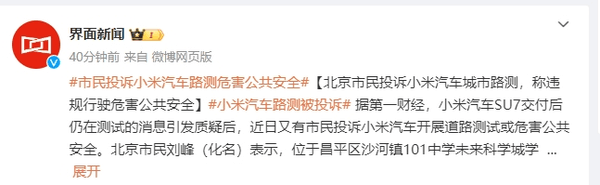 界面新闻 1

40分钟前 来自 微博网页版

#市民投诉小米汽车路测危害公共安全#【北京市民投诉小米汽车城市路测，称违规行驶危害公共安全】#小米汽车路测被投诉# 据第一财经，小米汽车SU7交付后仍在测试的消息引发质疑后，近日又有市民投诉小米汽车开展道路测试或危害公共安全。北京市民刘峰（化名）表示，位于昌平区沙河镇101中学未来科学城学 ...
展开